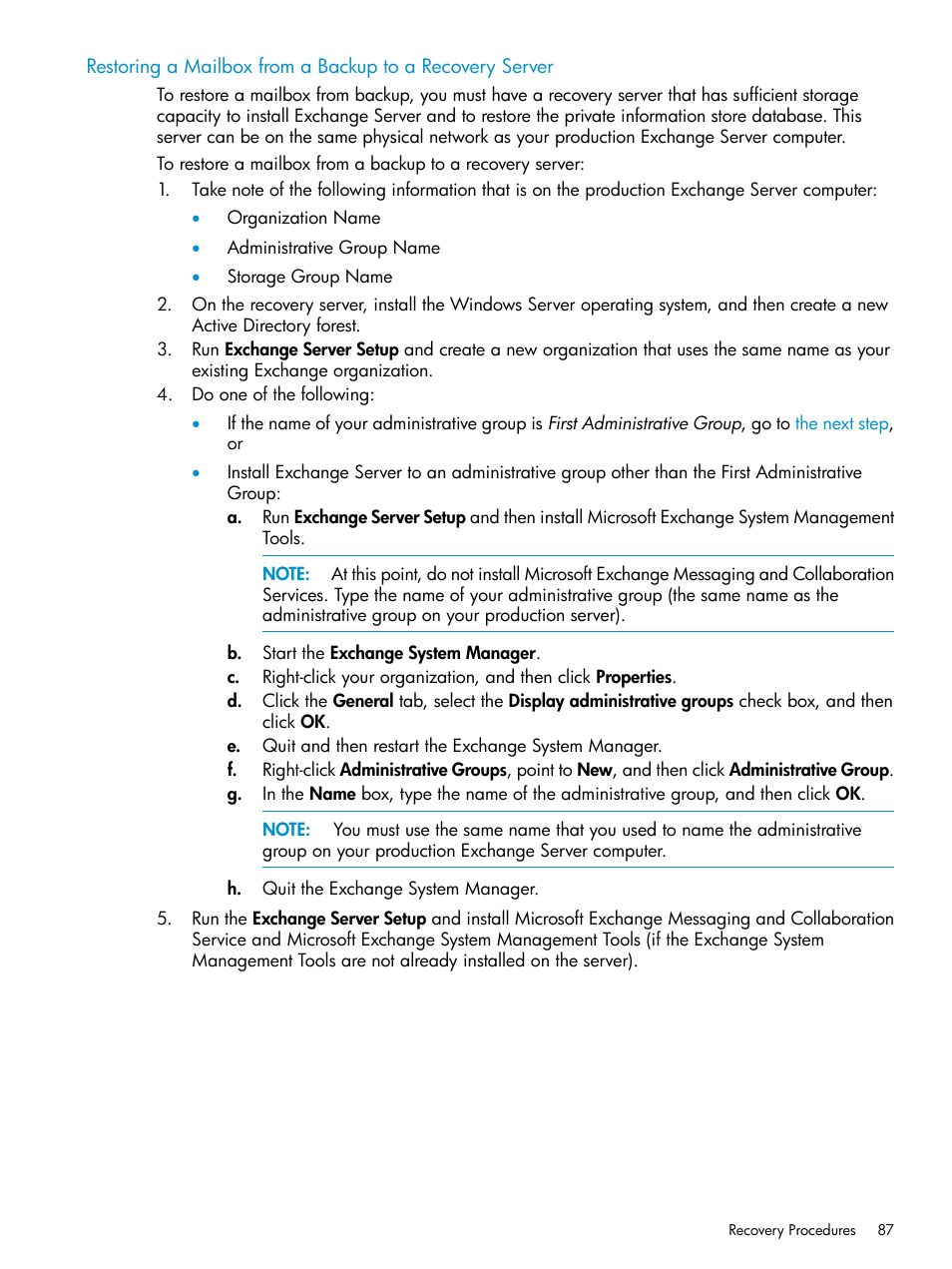 Restoring a Mailbox from a Backup to a Recovery Server

To restore a mailbox from backup, you must have a recovery server that has sufficient storage capacity to install Exchange Server and to restore the private information store database. This server can be on the same physical network as your production Exchange Server computer.

To restore a mailbox from a backup to a recovery server:

1. Take note of the following information that is on the production Exchange Server computer:
 • Organization Name
 • Administrative Group Name
 • Storage Group Name
2. On the recovery server, install the Windows Server operating system, and then create a new Active Directory forest.
3. Run Exchange Server Setup and create a new organization that uses the same name as your existing Exchange organization.
4. Do one of the following:
 • If the name of your administrative group is First Administrative Group, go to the next step, or
 • Install Exchange Server to an administrative group other than the First Administrative Group:
 a. Run Exchange Server Setup and then install Microsoft Exchange System Management Tools.

 NOTE: At this point, do not install Microsoft Exchange Messaging and Collaboration Services. Type the name of your administrative group (the same name as the administrative group on your production server).

 b. Start the Exchange System Manager.
 c. Right-click your organization, and then click Properties.
 d. Click the General tab, select the Display administrative groups check box, and then click OK.
 e. Quit and then restart the Exchange System Manager.
 f. Right-click Administrative Groups, point to New, and then click Administrative Group.
 g. In the Name box, type the name of the administrative group, and then click OK.

 NOTE: You must use the same name that you used to name the administrative group on your production Exchange Server computer.

 h. Quit the Exchange System Manager.
5. Run the Exchange Server Setup and install Microsoft Exchange Messaging and Collaboration Service and Microsoft Exchange System Management Tools (if the Exchange System Management Tools are not already installed on the server).

Recovery Procedures 87